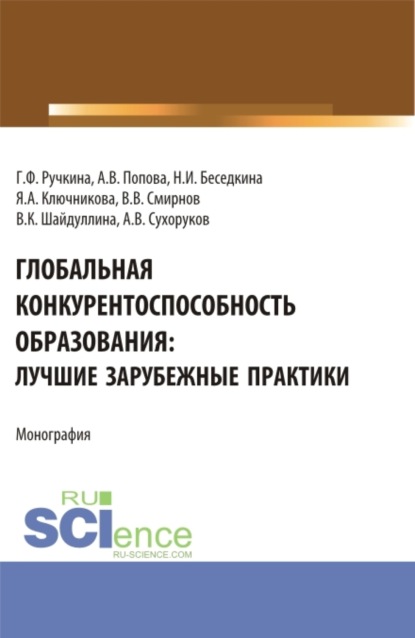 Г.Ф. Ручкина, А.В. Попова, Н.И. Беседкина
Я.А. Ключникова, В.В. Смирнов
В.К. Шайдуллина, А.В. Сухоруков

ГЛОБАЛЬНАЯ КОНКУРЕНТОСПОСОБНОСТЬ ОБРАЗОВАНИЯ: ЛУЧШИЕ ЗАРУБЕЖНЫЕ ПРАКТИКИ

Монография

RU
SCIence
RU-SCIENCE.COM